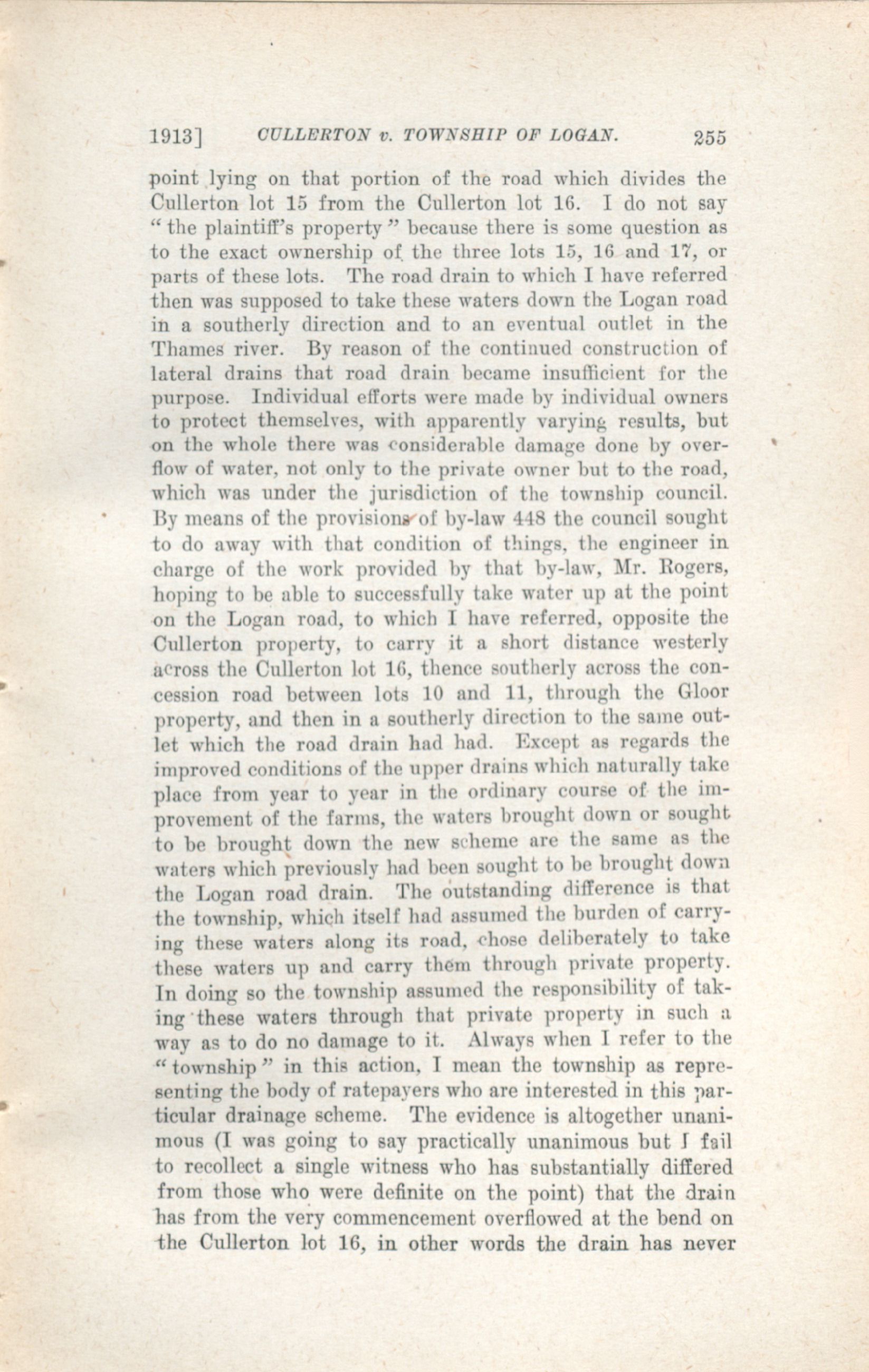 1913] CULLERTON v. TOWNSHIP OF LOGAN. 255

point lying on that portion of the road which divides the Cullerton lot 15 from the Cullerton lot 16. I do not say "the plaintiff's property" because there is some question as to the exact ownership of the three lots 15, 16 and 17, or parts of these lots. The road drain to which I have referred then was supposed to take these waters down the Logan road in a southerly direction and to an eventual outlet in the Thames river. By reason of the continued construction of lateral drains that road drain became insufficient for the purpose. Individual efforts were made by individual owners to protect themselves, with apparently varying results, but on the whole there was considerable damage done by overflow of water, not only to the private owner but to the road, which was under the jurisdiction of the township council. By means of the provisions of by-law 448 the council sought to do away with that condition of things, the engineer in charge of the work provided by that by-law, Mr. Rogers, hoping to be able to successfully take water up at the point on the Logan road, to which I have referred, opposite the Cullerton property, to carry it a short distance westerly across the Cullerton lot 16, thence southerly across the concession road between lots 10 and 11, through the Gloor property, and then in a southerly direction to the same outlet which the road drain had had. Except as regards the improved conditions of the upper drains which naturally take place from year to year in the ordinary course of the improvement of the farms, the waters brought down or sought to be brought down the new scheme are the same as the waters which previously had been sought to be brought down the Logan road drain. The outstanding difference is that the township, which itself had assumed the burden of carrying these waters along its road, chose deliberately to take these waters up and carry them through private property. In doing so the township assumed the responsibility of taking these waters through that private property in such a way as to do no damage to it. Always when I refer to the "township" in this action, I mean the township as representing the body of ratepayers who are interested in this particular drainage scheme. The evidence is altogether unanimous (I was going to say practically unanimous but I fail to recollect a single witness who has substantially differed from those who were definite on the point) that the drain has from the very commencement overflowed at the bend on the Cullerton lot 16, in other words the drain has never